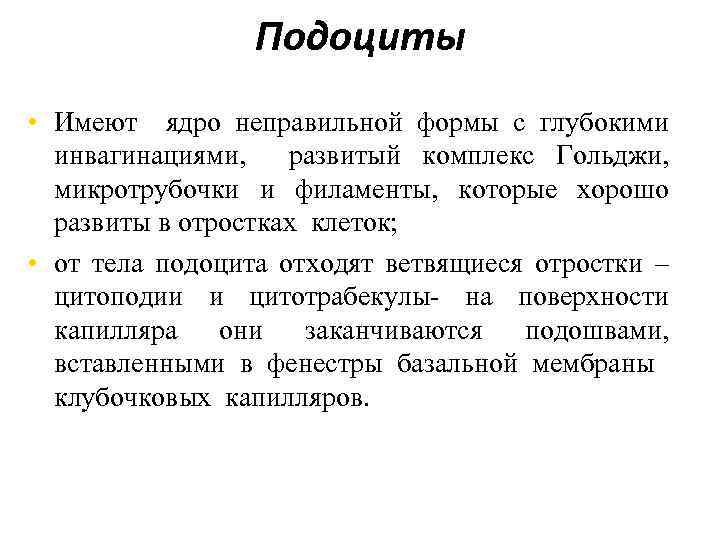 Подоциты

• Имеют ядро неправильной формы с глубокими инвагинациями, развитый комплекс Гольджи, микротрубочки и филаменты, которые хорошо развиты в отростках клеток;

• от тела подоцита отходят ветвящиеся отростки – цитоподии и цитотрабекулы- на поверхности капилляра они заканчиваются подошвами, вставленными в фенестры базальной мембраны клубочковых капилляров.